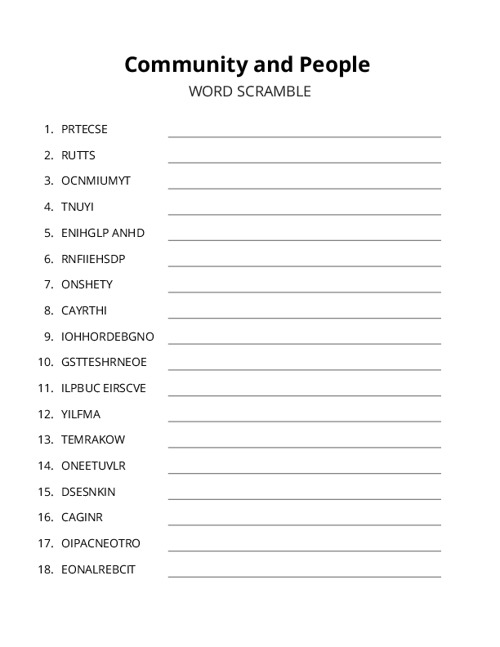 Community and People
WORD SCRAMBLE

1. PRTECSE
2. RUTTS
3. OCNMIUMYT
4. TNUYI
5. ENIHGLP ANHD
6. RNFIIEHSDP
7. ONSHETY
8. CAYRTHI
9. IOHHORDEBGNO
10. GSTTESHRNEOE
11. ILPBUC EIRSCVE
12. YILFMA
13. TEMRAKOW
14. ONEETUVLR
15. DSESNKIN
16. CAGINR
17. OIPACNEOTRO
18. EONALREBCIT